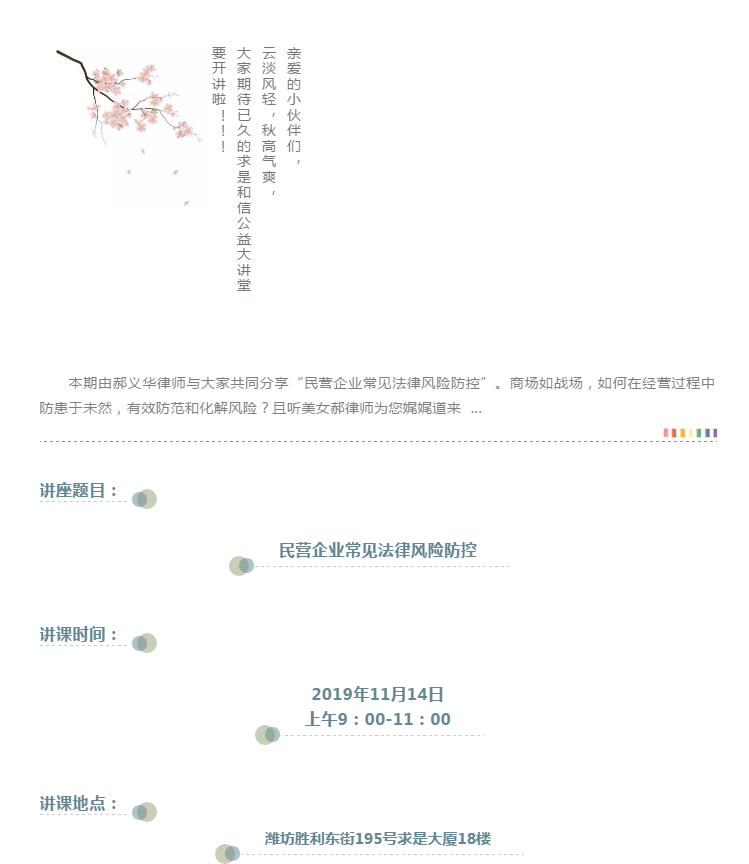 亲爱的小伙伴们，
云淡风轻，秋高气爽，
大家期待已久的求是和信公益大讲堂
要开讲啦！！！

本期由郝义华律师与大家共同分享“民营企业常见法律风险防控”。商场如战场，如何在经营过程中防患于未然，有效防范和化解风险？且听美女郝律师为您娓娓道来 ...

讲座题目：

民营企业常见法律风险防控

讲课时间：

2019年11月14日
上午9：00-11：00

讲课地点：

潍坊胜利东街195号求是大厦18楼